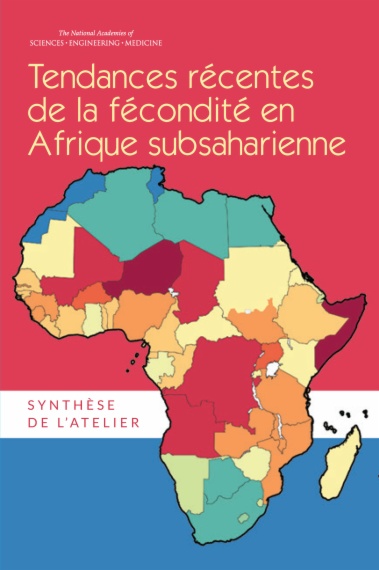 The National Academies of
SCIENCES · ENGINEERING · MEDICINE

Tendances récentes de la fécondité en Afrique subsaharienne

SYNTHÈSE
DE L'ATELIER